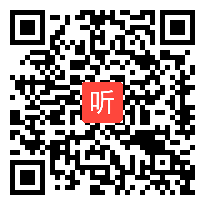 听